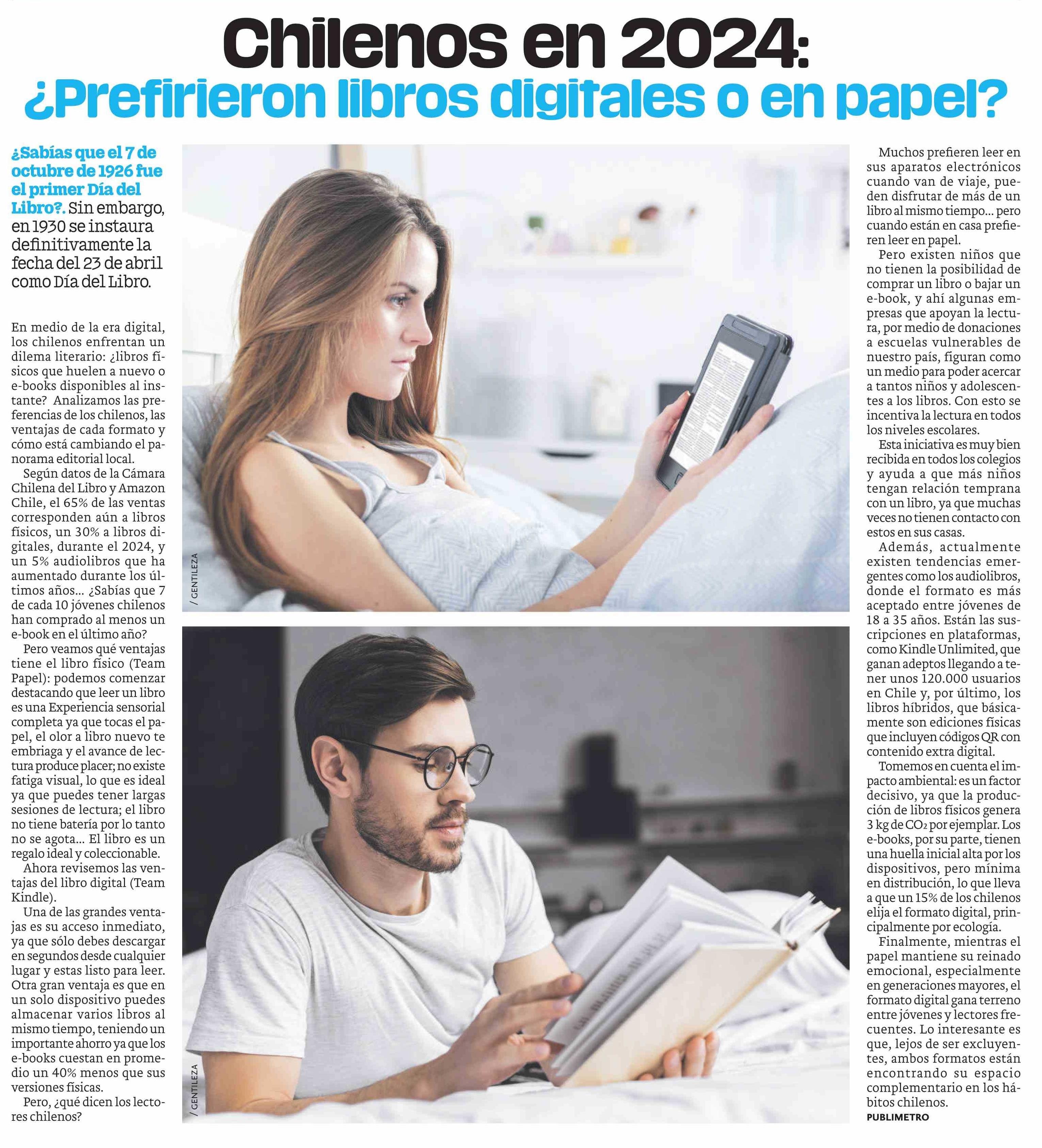 Chilenos en 2024:
¿Prefirieron libros digitales o en papel?

¿Sabías que el 7 de octubre de 1926 fue el primer Día del Libro?. Sin embargo, en 1930 se instaura definitivamente la fecha del 23 de abril como Día del Libro.

En medio de la era digital, los chilenos enfrentan un dilema literario: ¿libros físicos que huelen a nuevo o e-books disponibles al instante? Analizamos las preferencias de los chilenos, las ventajas de cada formato y cómo está cambiando el panorama editorial local.

Según datos de la Cámara Chilena del Libro y Amazon Chile, el 65% de las ventas corresponden aún a libros físicos, un 30% a libros digitales, durante el 2024, y un 5% audiolibros que ha aumentado durante los últimos años... ¿Sabías que 7 de cada 10 jóvenes chilenos han comprado al menos un e-book en el último año?

Pero veamos qué ventajas tiene el libro físico (Team Papel): podemos comenzar destacando que leer un libro es una Experiencia sensorial completa ya que tocas el papel, el olor a libro nuevo te embriaga y el avance de lectura produce placer; no existe fatiga visual, lo que es ideal ya que puedes tener largas sesiones de lectura; el libro no tiene batería por lo tanto no se agota... El libro es un regalo ideal y coleccionable.

Ahora revisemos las ventajas del libro digital (Team Kindle).

Una de las grandes ventajas es su acceso inmediato, ya que sólo debes descargar en segundos desde cualquier lugar y estas listo para leer. Otra gran ventaja es que en un solo dispositivo puedes almacenar varios libros al mismo tiempo, teniendo un importante ahorro ya que los e-books cuestan en promedio un 40% menos que sus versiones físicas.

Pero, ¿qué dicen los lectores chilenos?

/ GENTILEZA

/ GENTILEZA

Muchos prefieren leer en sus aparatos electrónicos cuando van de viaje, pueden disfrutar de más de un libro al mismo tiempo... pero cuando están en casa prefieren leer en papel.

Pero existen niños que no tienen la posibilidad de comprar un libro o bajar un e-book, y ahí algunas empresas que apoyan la lectura, por medio de donaciones a escuelas vulnerables de nuestro país, figuran como un medio para poder acercar a tantos niños y adolescentes a los libros. Con esto se incentiva la lectura en todos los niveles escolares.

Esta iniciativa es muy bien recibida en todos los colegios y ayuda a que más niños tengan relación temprana con un libro, ya que muchas veces no tienen contacto con estos en sus casas.

Además, actualmente existen tendencias emergentes como los audiolibros, donde el formato es más aceptado entre jóvenes de 18 a 35 años. Están las suscripciones en plataformas, como Kindle Unlimited, que ganan adeptos llegando a tener unos 120.000 usuarios en Chile y, por último, los libros híbridos, que básicamente son ediciones físicas que incluyen códigos QR con contenido extra digital.

Tomemos en cuenta el impacto ambiental: es un factor decisivo, ya que la producción de libros físicos genera 3 kg de $CO_2$ por ejemplar. Los e-books, por su parte, tienen una huella inicial alta por los dispositivos, pero mínima en distribución, lo que lleva a que un 15% de los chilenos elija el formato digital, principalmente por ecología.

Finalmente, mientras el papel mantiene su reinado emocional, especialmente en generaciones mayores, el formato digital gana terreno entre jóvenes y lectores frecuentes. Lo interesante es que, lejos de ser excluyentes, ambos formatos están encontrando su espacio complementario en los hábitos chilenos.

PUBLIMETRO